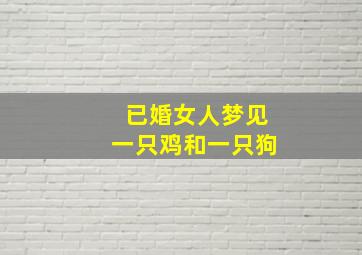 已婚女人梦见
一只鸡和一只狗